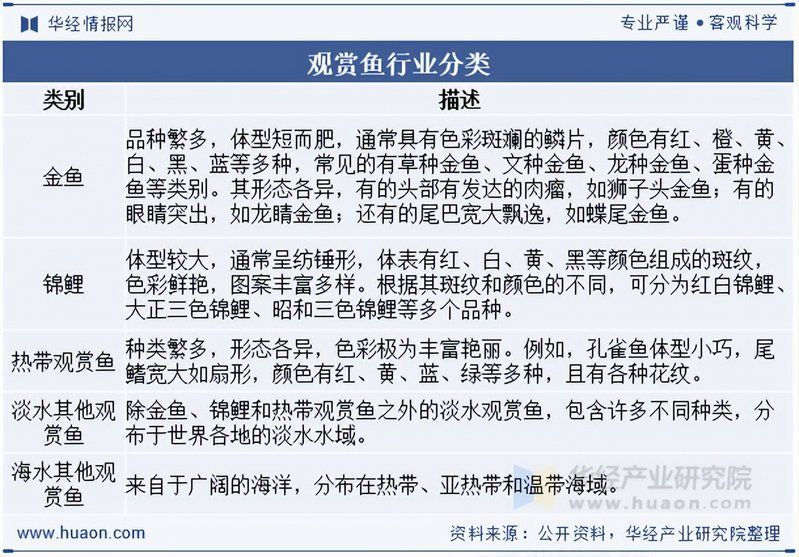 华经情报网　　　　专业严谨 • 客观科学

观赏鱼行业分类

| 类别 | 描述 |
|---|---|
| 金鱼 | 品种繁多，体型短而肥，通常具有色彩斑斓的鳞片，颜色有红、橙、黄、白、黑、蓝等多种，常见的有草种金鱼、文种金鱼、龙种金鱼、蛋种金鱼等类别。其形态各异，有的头部有发达的肉瘤，如狮子头金鱼；有的眼睛突出，如龙睛金鱼；还有的尾巴宽大飘逸，如蝶尾金鱼。 |
| 锦鲤 | 体型较大，通常呈纺锤形，体表有红、白、黄、黑等颜色组成的斑纹，色彩鲜艳，图案丰富多样。根据其斑纹和颜色的不同，可分为红白锦鲤、大正三色锦鲤、昭和三色锦鲤等多个品种。 |
| 热带观赏鱼 | 种类繁多，形态各异，色彩极为丰富艳丽。例如，孔雀鱼体型小巧，尾鳍宽大如扇形，颜色有红、黄、蓝、绿等多种，且有各种花纹。 |
| 淡水其他观赏鱼 | 除金鱼、锦鲤和热带观赏鱼之外的淡水观赏鱼，包含许多不同种类，分布于世界各地的淡水水域。 |
| 海水其他观赏鱼 | 来自于广阔的海洋，分布在热带、亚热带和温带海域。 |

华经产业研究院
www.huaon.com

www.huaon.com　　　　资料来源：公开资料，华经产业研究院整理